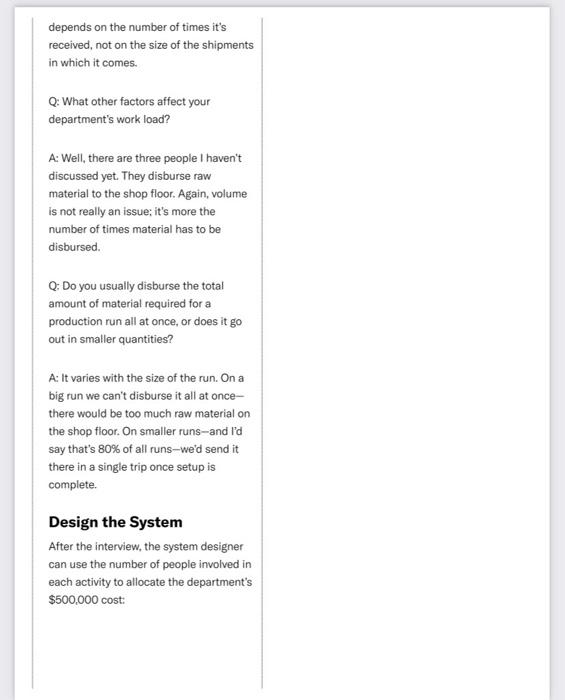 depends on the number of times it's received, not on the size of the shipments in which it comes.

Q: What other factors affect your department's work load?

A: Well, there are three people I haven't discussed yet. They disburse raw material to the shop floor. Again, volume is not really an issue; it's more the number of times material has to be disbursed.

Q: Do you usually disburse the total amount of material required for a production run all at once, or does it go out in smaller quantities?

A: It varies with the size of the run. On a big run we can't disburse it all at once—there would be too much raw material on the shop floor. On smaller runs—and I'd say that's 80% of all runs—we'd send it there in a single trip once setup is complete.

Design the System

After the interview, the system designer can use the number of people involved in each activity to allocate the department's $500,000 cost: